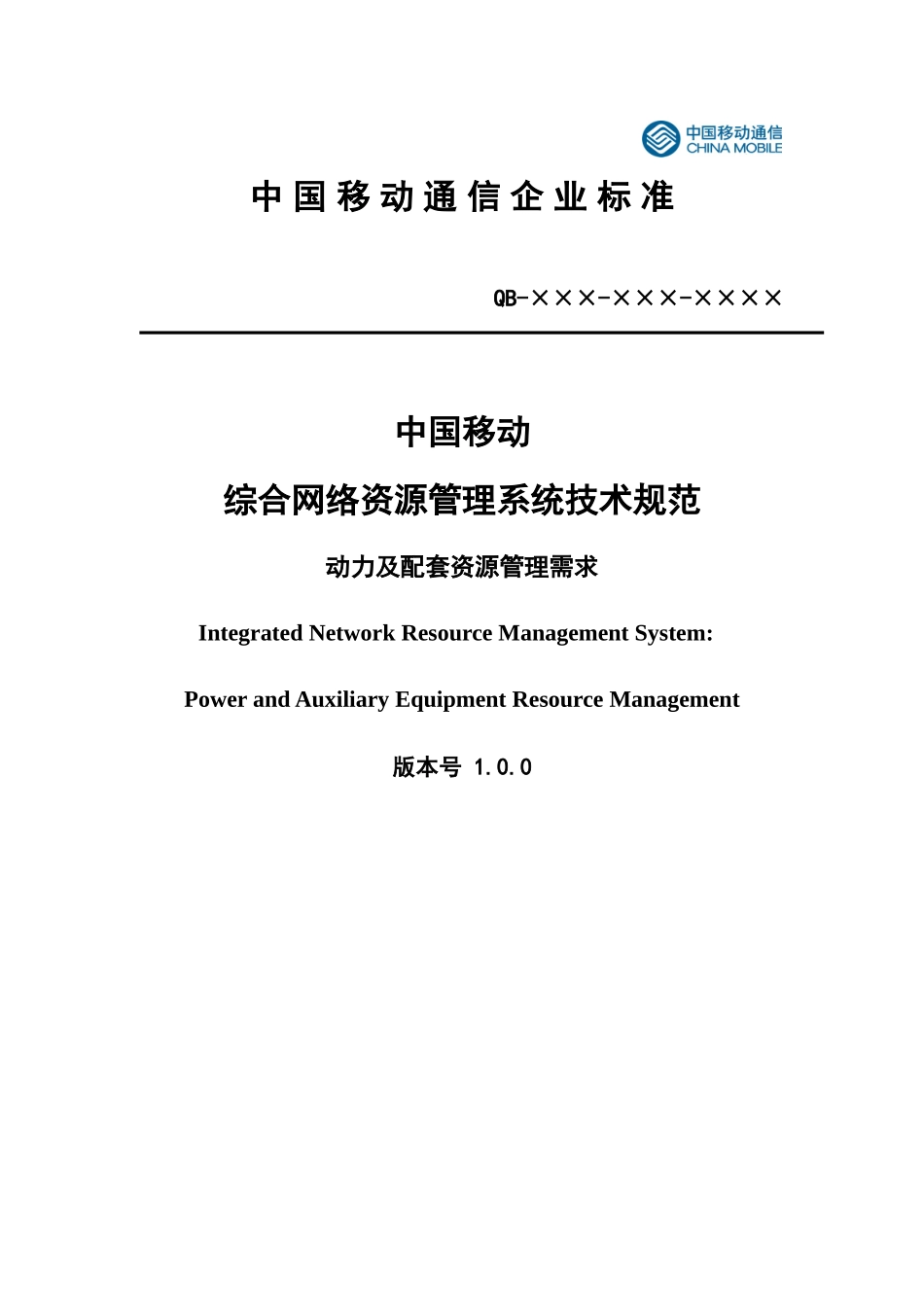 中国移动通信
CHINA MOBILE

中 国 移 动 通 信 企 业 标 准

QB-×××-×××-××××

中国移动

综合网络资源管理系统技术规范

动力及配套资源管理需求

Integrated Network Resource Management System:

Power and Auxiliary Equipment Resource Management

版本号 1.0.0